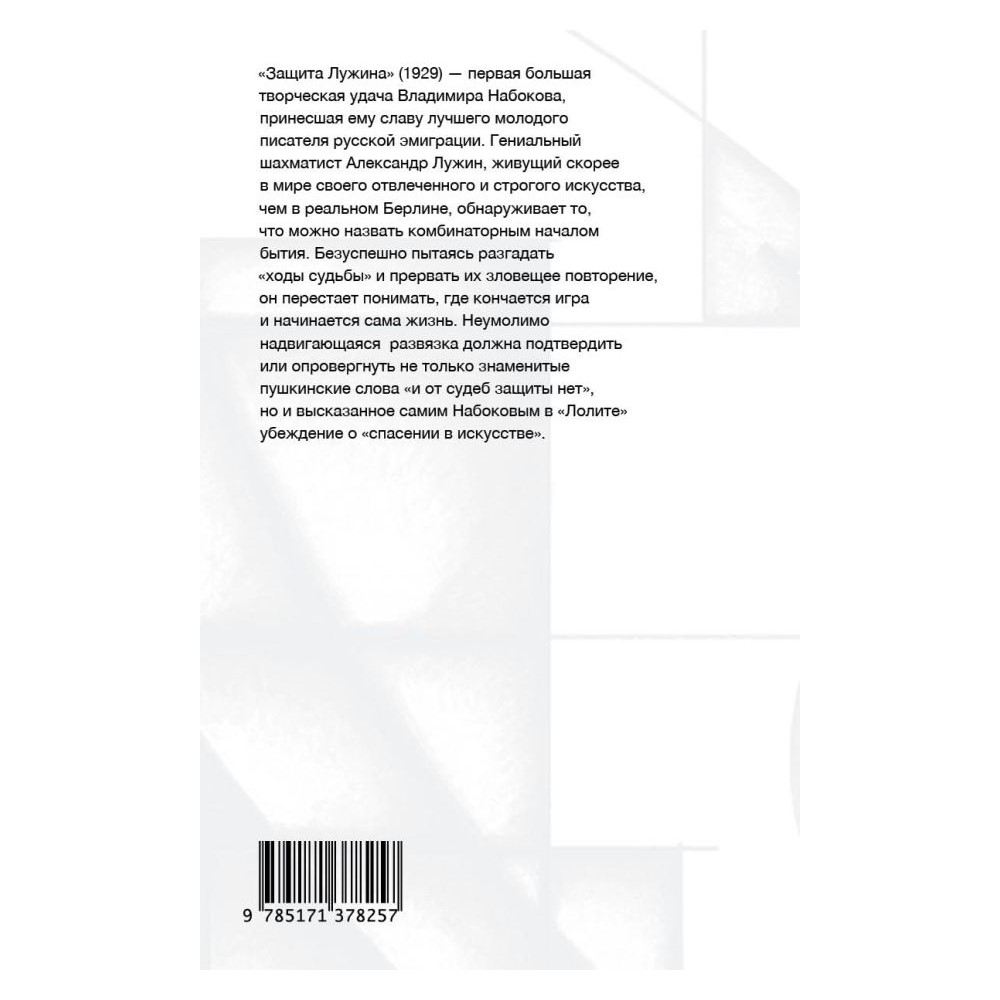 «Защита Лужина» (1929) — первая большая творческая удача Владимира Набокова, принесшая ему славу лучшего молодого писателя русской эмиграции. Гениальный шахматист Александр Лужин, живущий скорее в мире своего отвлеченного и строгого искусства, чем в реальном Берлине, обнаруживает то, что можно назвать комбинаторным началом бытия. Безуспешно пытаясь разгадать «ходы судьбы» и прервать их зловещее повторение, он перестает понимать, где кончается игра и начинается сама жизнь. Неумолимо надвигающаяся развязка должна подтвердить или опровергнуть не только знаменитые пушкинские слова «и от судеб защиты нет», но и высказанное самим Набоковым в «Лолите» убеждение о «спасении в искусстве».

9 785171 378257